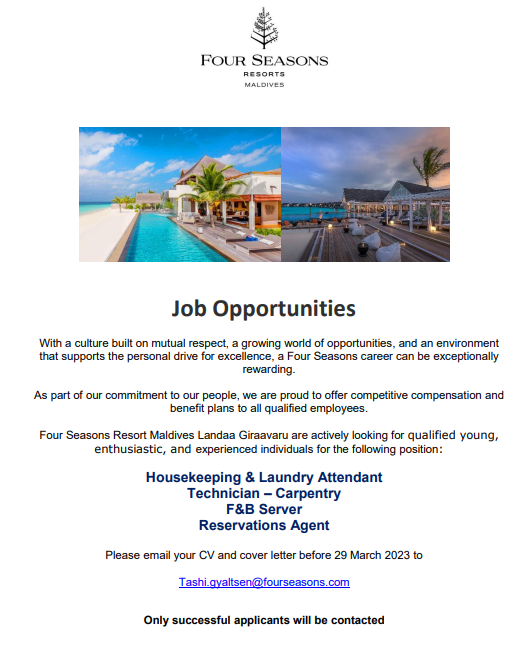 FOUR SEASONS
RESORTS
MALDIVES

Job Opportunities

With a culture built on mutual respect, a growing world of opportunities, and an environment that supports the personal drive for excellence, a Four Seasons career can be exceptionally rewarding.

As part of our commitment to our people, we are proud to offer competitive compensation and benefit plans to all qualified employees.

Four Seasons Resort Maldives Landaa Giraavaru are actively looking for qualified young, enthusiastic, and experienced individuals for the following position:

Housekeeping & Laundry Attendant
Technician – Carpentry
F&B Server
Reservations Agent

Please email your CV and cover letter before 29 March 2023 to

Tashi.gyaltsen@fourseasons.com

Only successful applicants will be contacted